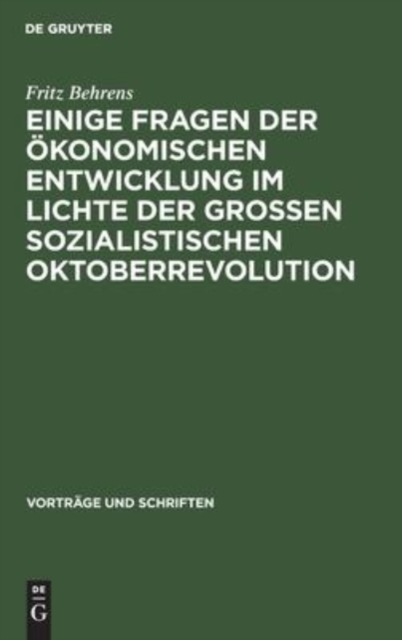 DE GRUYTER

Fritz Behrens

EINIGE FRAGEN DER ÖKONOMISCHEN ENTWICKLUNG IM LICHTE DER GROSSEN SOZIALISTISCHEN OKTOBERREVOLUTION

VORTRÄGE UND SCHRIFTEN

DE
G